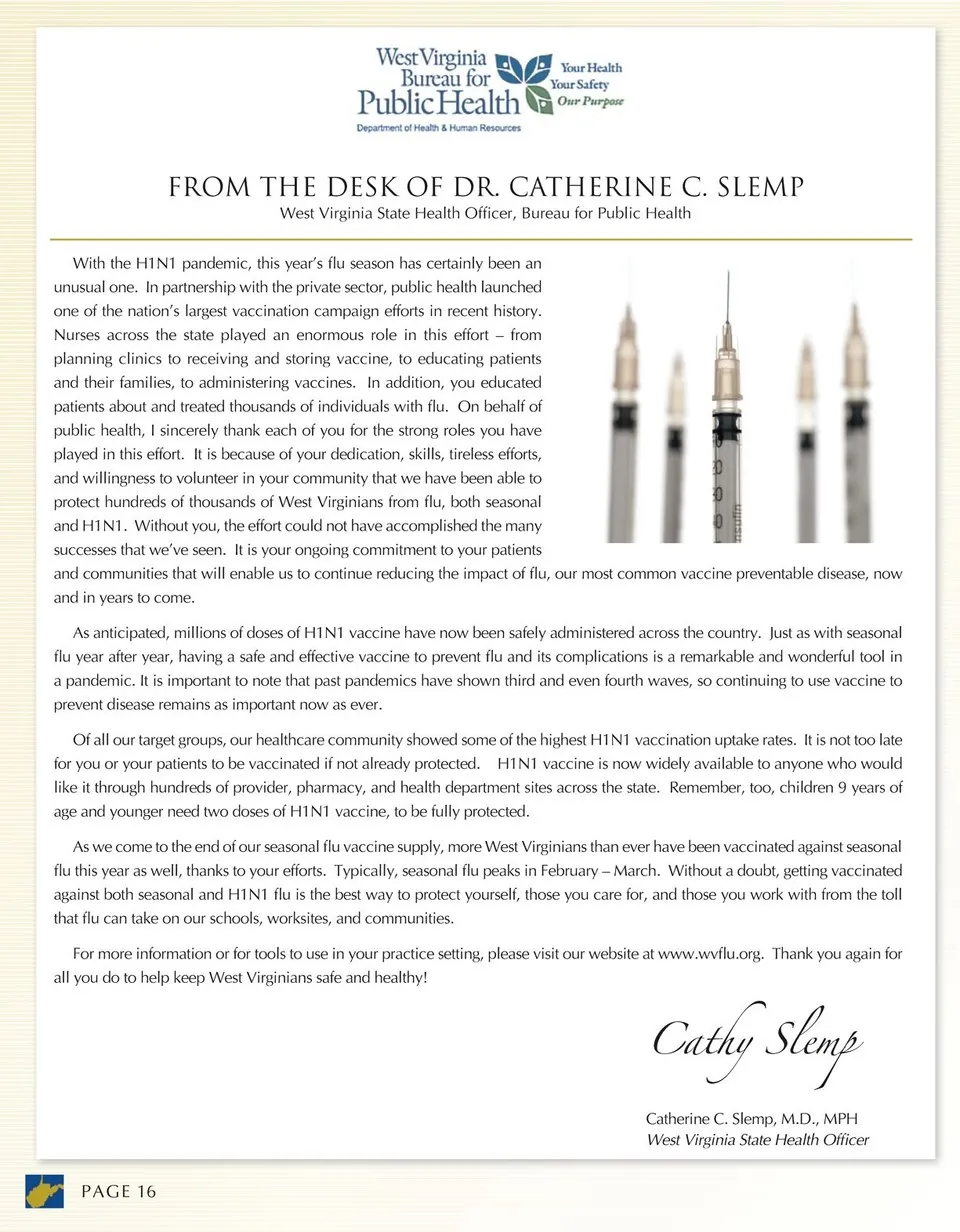 West Virginia Bureau for Public Health
Your Health
Your Safety
Our Purpose
Department of Health & Human Resources

FROM THE DESK OF DR. CATHERINE C. SLEMP
West Virginia State Health Officer, Bureau for Public Health

With the H1N1 pandemic, this year's flu season has certainly been an unusual one. In partnership with the private sector, public health launched one of the nation's largest vaccination campaign efforts in recent history. Nurses across the state played an enormous role in this effort – from planning clinics to receiving and storing vaccine, to educating patients and their families, to administering vaccines. In addition, you educated patients about and treated thousands of individuals with flu. On behalf of public health, I sincerely thank each of you for the strong roles you have played in this effort. It is because of your dedication, skills, tireless efforts, and willingness to volunteer in your community that we have been able to protect hundreds of thousands of West Virginians from flu, both seasonal and H1N1. Without you, the effort could not have accomplished the many successes that we've seen. It is your ongoing commitment to your patients and communities that will enable us to continue reducing the impact of flu, our most common vaccine preventable disease, now and in years to come.

As anticipated, millions of doses of H1N1 vaccine have now been safely administered across the country. Just as with seasonal flu year after year, having a safe and effective vaccine to prevent flu and its complications is a remarkable and wonderful tool in a pandemic. It is important to note that past pandemics have shown third and even fourth waves, so continuing to use vaccine to prevent disease remains as important now as ever.

Of all our target groups, our healthcare community showed some of the highest H1N1 vaccination uptake rates. It is not too late for you or your patients to be vaccinated if not already protected. H1N1 vaccine is now widely available to anyone who would like it through hundreds of provider, pharmacy, and health department sites across the state. Remember, too, children 9 years of age and younger need two doses of H1N1 vaccine, to be fully protected.

As we come to the end of our seasonal flu vaccine supply, more West Virginians than ever have been vaccinated against seasonal flu this year as well, thanks to your efforts. Typically, seasonal flu peaks in February – March. Without a doubt, getting vaccinated against both seasonal and H1N1 flu is the best way to protect yourself, those you care for, and those you work with from the toll that flu can take on our schools, worksites, and communities.

For more information or for tools to use in your practice setting, please visit our website at www.wvflu.org. Thank you again for all you do to help keep West Virginians safe and healthy!

Cathy Slemp

Catherine C. Slemp, M.D., MPH
West Virginia State Health Officer

PAGE 16